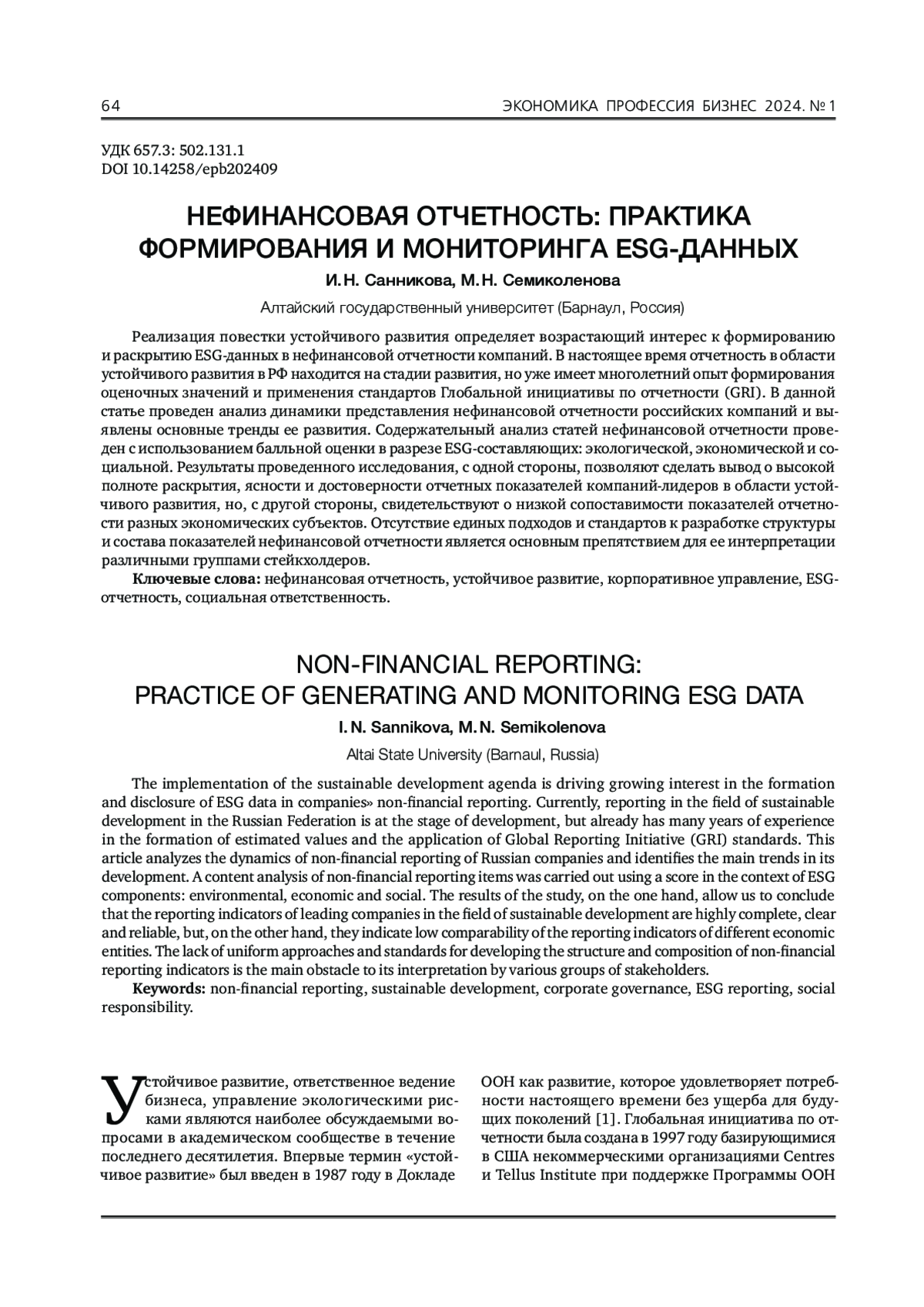 64 ЭКОНОМИКА ПРОФЕССИЯ БИЗНЕС 2024. № 1

УДК 657.3: 502.131.1
DOI 10.14258/epb202409

НЕФИНАНСОВАЯ ОТЧЕТНОСТЬ: ПРАКТИКА ФОРМИРОВАНИЯ И МОНИТОРИНГА ESG-ДАННЫХ

И. Н. Санникова, М. Н. Семиколенова

Алтайский государственный университет (Барнаул, Россия)

Реализация повестки устойчивого развития определяет возрастающий интерес к формированию и раскрытию ESG-данных в нефинансовой отчетности компаний. В настоящее время отчетность в области устойчивого развития в РФ находится на стадии развития, но уже имеет многолетний опыт формирования оценочных значений и применения стандартов Глобальной инициативы по отчетности (GRI). В данной статье проведен анализ динамики представления нефинансовой отчетности российских компаний и выявлены основные тренды ее развития. Содержательный анализ статей нефинансовой отчетности проведен с использованием балльной оценки в разрезе ESG-составляющих: экологической, экономической и социальной. Результаты проведенного исследования, с одной стороны, позволяют сделать вывод о высокой полноте раскрытия, ясности и достоверности отчетных показателей компаний-лидеров в области устойчивого развития, но, с другой стороны, свидетельствуют о низкой сопоставимости показателей отчетности разных экономических субъектов. Отсутствие единых подходов и стандартов к разработке структуры и состава показателей нефинансовой отчетности является основным препятствием для ее интерпретации различными группами стейкхолдеров.

Ключевые слова: нефинансовая отчетность, устойчивое развитие, корпоративное управление, ESG-отчетность, социальная ответственность.

NON-FINANCIAL REPORTING: PRACTICE OF GENERATING AND MONITORING ESG DATA

I. N. Sannikova, M. N. Semikolenova

Altai State University (Barnaul, Russia)

The implementation of the sustainable development agenda is driving growing interest in the formation and disclosure of ESG data in companies» non-financial reporting. Currently, reporting in the field of sustainable development in the Russian Federation is at the stage of development, but already has many years of experience in the formation of estimated values and the application of Global Reporting Initiative (GRI) standards. This article analyzes the dynamics of non-financial reporting of Russian companies and identifies the main trends in its development. A content analysis of non-financial reporting items was carried out using a score in the context of ESG components: environmental, economic and social. The results of the study, on the one hand, allow us to conclude that the reporting indicators of leading companies in the field of sustainable development are highly complete, clear and reliable, but, on the other hand, they indicate low comparability of the reporting indicators of different economic entities. The lack of uniform approaches and standards for developing the structure and composition of non-financial reporting indicators is the main obstacle to its interpretation by various groups of stakeholders.

Keywords: non-financial reporting, sustainable development, corporate governance, ESG reporting, social responsibility.

Устойчивое развитие, ответственное ведение бизнеса, управление экологическими рисками являются наиболее обсуждаемыми вопросами в академическом сообществе в течение последнего десятилетия. Впервые термин «устойчивое развитие» был введен в 1987 году в Докладе

ООН как развитие, которое удовлетворяет потребности настоящего времени без ущерба для будущих поколений [1]. Глобальная инициатива по отчетности была создана в 1997 году базирующимися в США некоммерческими организациями Centres и Tellus Institute при поддержке Программы ООН